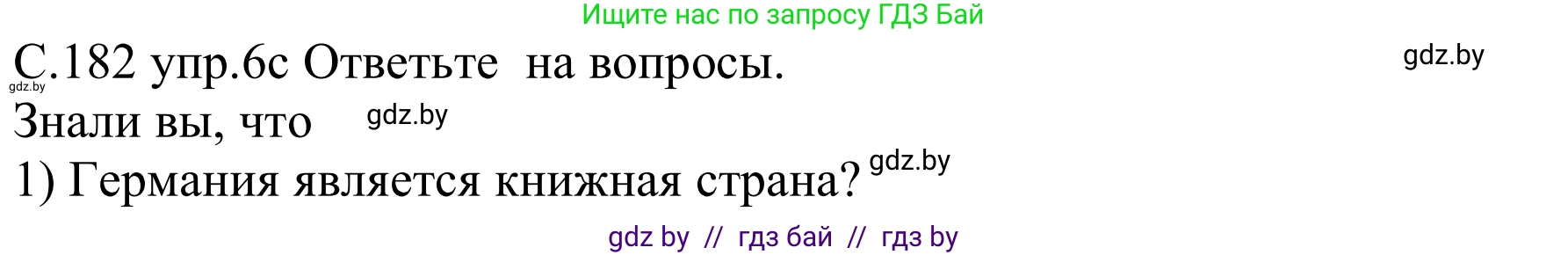 Ищите нас по запросу ГДЗ Бай

С.182 упр.6с Ответьте на вопросы. gdz.by

gdz.by

Знали вы, что gdz.by

1) Германия является книжная страна? gdz.by

gdz by // гдз бай // гдз by